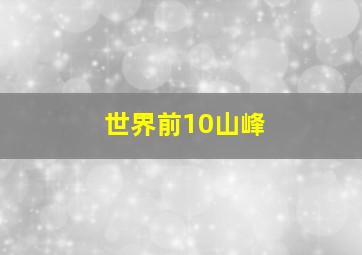 世界前10山峰